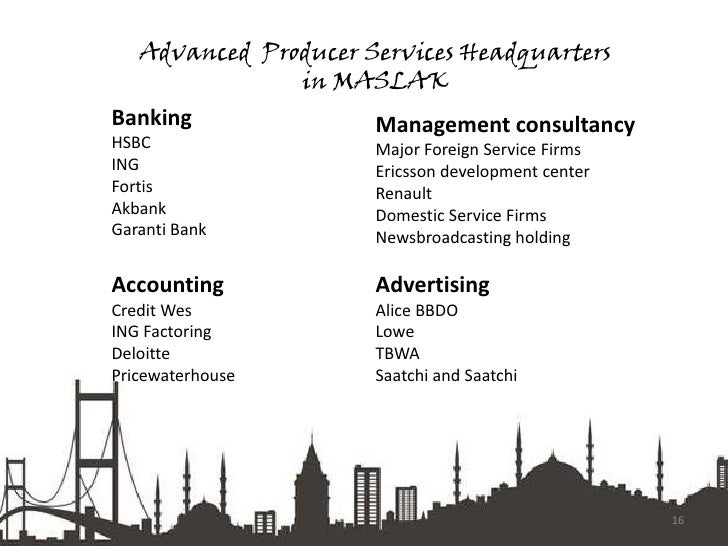 Advanced Producer Services Headquarters in MASLAK

Banking
HSBC
ING
Fortis
Akbank
Garanti Bank

Accounting
Credit Wes
ING Factoring
Deloitte
Pricewaterhouse

Management consultancy
Major Foreign Service Firms
Ericsson development center
Renault
Domestic Service Firms
Newsbroadcasting holding

Advertising
Alice BBDO
Lowe
TBWA
Saatchi and Saatchi

16